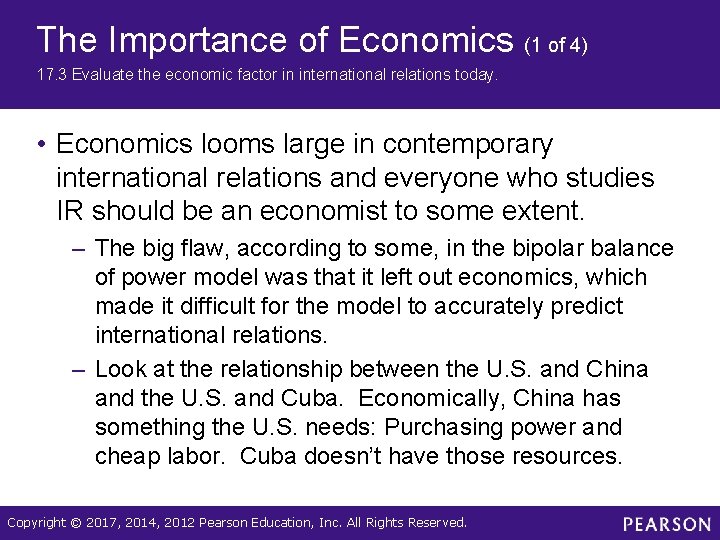 The Importance of Economics (1 of 4)
17.3 Evaluate the economic factor in international relations today.

• Economics looms large in contemporary international relations and everyone who studies IR should be an economist to some extent.

– The big flaw, according to some, in the bipolar balance of power model was that it left out economics, which made it difficult for the model to accurately predict international relations.

– Look at the relationship between the U.S. and China and the U.S. and Cuba. Economically, China has something the U.S. needs: Purchasing power and cheap labor. Cuba doesn't have those resources.

Copyright © 2017, 2014, 2012 Pearson Education, Inc. All Rights Reserved.
PEARSON